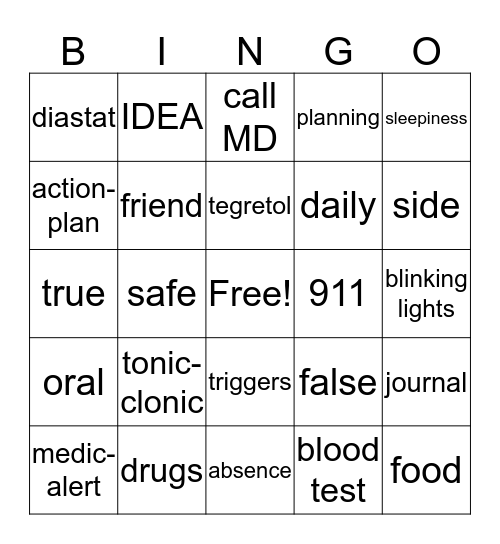 | B | I | N | G | O |
|---|---|---|---|---|
| diastat | IDEA | call MD | planning | sleepiness |
| action-plan | friend | tegretol | daily | side |
| true | safe | Free! | 911 | blinking lights |
| oral | tonic-clonic | triggers | false | journal |
| medic-alert | drugs | absence | blood test | food |